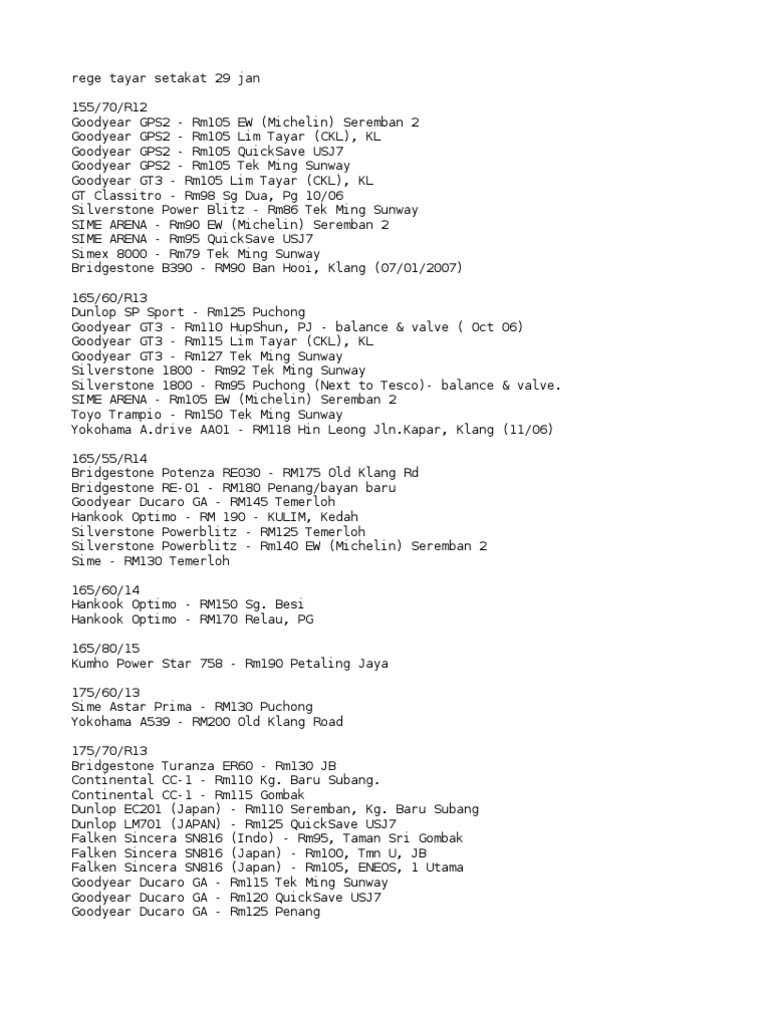 rege tayar setakat 29 jan

155/70/R12
Goodyear GPS2 - Rm105 EW (Michelin) Seremban 2
Goodyear GPS2 - Rm105 Lim Tayar (CKL), KL
Goodyear GPS2 - Rm105 QuickSave USJ7
Goodyear GPS2 - Rm105 Tek Ming Sunway
Goodyear GT3 - Rm105 Lim Tayar (CKL), KL
GT Classitro - Rm98 Sg Dua, Pg 10/06
Silverstone Power Blitz - Rm86 Tek Ming Sunway
SIME ARENA - Rm90 EW (Michelin) Seremban 2
SIME ARENA - Rm95 QuickSave USJ7
Simex 8000 - Rm79 Tek Ming Sunway
Bridgestone B390 - RM90 Ban Hooi, Klang (07/01/2007)

165/60/R13
Dunlop SP Sport - Rm125 Puchong
Goodyear GT3 - Rm110 HupShun, PJ - balance & valve ( Oct 06)
Goodyear GT3 - Rm115 Lim Tayar (CKL), KL
Goodyear GT3 - Rm127 Tek Ming Sunway
Silverstone 1800 - Rm92 Tek Ming Sunway
Silverstone 1800 - Rm95 Puchong (Next to Tesco)- balance & valve.
SIME ARENA - Rm105 EW (Michelin) Seremban 2
Toyo Trampio - Rm150 Tek Ming Sunway
Yokohama A.drive AA01 - RM118 Hin Leong Jln.Kapar, Klang (11/06)

165/55/R14
Bridgestone Potenza RE030 - RM175 Old Klang Rd
Bridgestone RE-01 - RM180 Penang/bayan baru
Goodyear Ducaro GA - RM145 Temerloh
Hankook Optimo - RM 190 - KULIM, Kedah
Silverstone Powerblitz - RM125 Temerloh
Silverstone Powerblitz - Rm140 EW (Michelin) Seremban 2
Sime - RM130 Temerloh

165/60/14
Hankook Optimo - RM150 Sg. Besi
Hankook Optimo - RM170 Relau, PG

165/80/15
Kumho Power Star 758 - Rm190 Petaling Jaya

175/60/13
Sime Astar Prima - RM130 Puchong
Yokohama A539 - RM200 Old Klang Road

175/70/R13
Bridgestone Turanza ER60 - Rm130 JB
Continental CC-1 - Rm110 Kg. Baru Subang.
Continental CC-1 - Rm115 Gombak
Dunlop EC201 (Japan) - Rm110 Seremban, Kg. Baru Subang
Dunlop LM701 (JAPAN) - Rm125 QuickSave USJ7
Falken Sincera SN816 (Indo) - Rm95, Taman Sri Gombak
Falken Sincera SN816 (Japan) - Rm100, Tmn U, JB
Falken Sincera SN816 (Japan) - Rm105, ENEOS, 1 Utama
Goodyear Ducaro GA - Rm115 Tek Ming Sunway
Goodyear Ducaro GA - Rm120 QuickSave USJ7
Goodyear Ducaro GA - Rm125 Penang